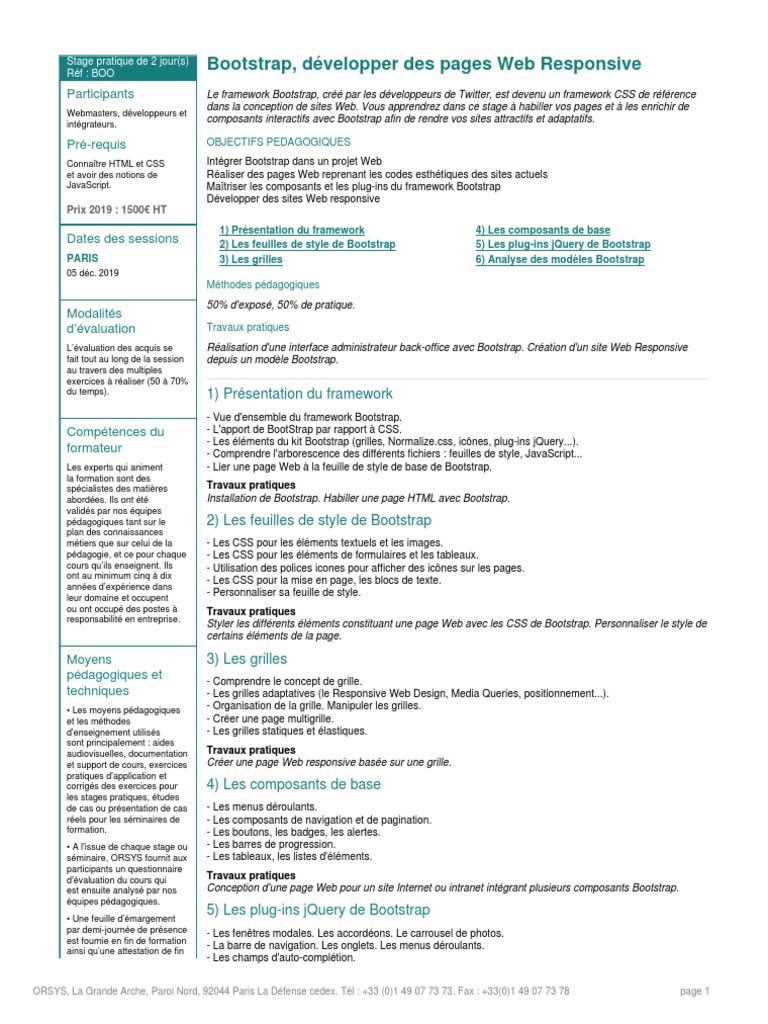 Stage pratique de 2 jour(s)
Réf : BOO

Participants

Webmasters, développeurs et intégrateurs.

Pré-requis

Connaître HTML et CSS et avoir des notions de JavaScript.

Prix 2019 : 1500€ HT

Dates des sessions

PARIS
05 déc. 2019

Modalités d'évaluation

L'évaluation des acquis se fait tout au long de la session au travers des multiples exercices à réaliser (50 à 70% du temps).

Compétences du formateur

Les experts qui animent la formation sont des spécialistes des matières abordées. Ils ont été validés par nos équipes pédagogiques tant sur le plan des connaissances métiers que sur celui de la pédagogie, et ce pour chaque cours qu'ils enseignent. Ils ont au minimum cinq à dix années d'expérience dans leur domaine et occupent ou ont occupé des postes à responsabilité en entreprise.

Moyens pédagogiques et techniques

• Les moyens pédagogiques et les méthodes d'enseignement utilisés sont principalement : aides audiovisuelles, documentation et support de cours, exercices pratiques d'application et corrigés des exercices pour les stages pratiques, études de cas ou présentation de cas réels pour les séminaires de formation.

• A l'issue de chaque stage ou séminaire, ORSYS fournit aux participants un questionnaire d'évaluation du cours qui est ensuite analysé par nos équipes pédagogiques.

• Une feuille d'émargement par demi-journée de présence est fournie en fin de formation ainsi qu'une attestation de fin

Bootstrap, développer des pages Web Responsive

Le framework Bootstrap, créé par les développeurs de Twitter, est devenu un framework CSS de référence dans la conception de sites Web. Vous apprendrez dans ce stage à habiller vos pages et à les enrichir de composants interactifs avec Bootstrap afin de rendre vos sites attractifs et adaptatifs.

OBJECTIFS PEDAGOGIQUES

Intégrer Bootstrap dans un projet Web
Réaliser des pages Web reprenant les codes esthétiques des sites actuels
Maîtriser les composants et les plug-ins du framework Bootstrap
Développer des sites Web responsive

1) Présentation du framework
2) Les feuilles de style de Bootstrap
3) Les grilles
4) Les composants de base
5) Les plug-ins jQuery de Bootstrap
6) Analyse des modèles Bootstrap

Méthodes pédagogiques

50% d'exposé, 50% de pratique.

Travaux pratiques

Réalisation d'une interface administrateur back-office avec Bootstrap. Création d'un site Web Responsive depuis un modèle Bootstrap.

1) Présentation du framework

- Vue d'ensemble du framework Bootstrap.
- L'apport de BootStrap par rapport à CSS.
- Les éléments du kit Bootstrap (grilles, Normalize.css, icônes, plug-ins jQuery...).
- Comprendre l'arborescence des différents fichiers : feuilles de style, JavaScript...
- Lier une page Web à la feuille de style de base de Bootstrap.

Travaux pratiques
Installation de Bootstrap. Habiller une page HTML avec Bootstrap.

2) Les feuilles de style de Bootstrap

- Les CSS pour les éléments textuels et les images.
- Les CSS pour les éléments de formulaires et les tableaux.
- Utilisation des polices icones pour afficher des icônes sur les pages.
- Les CSS pour la mise en page, les blocs de texte.
- Personnaliser sa feuille de style.

Travaux pratiques
Styler les différents éléments constituant une page Web avec les CSS de Bootstrap. Personnaliser le style de certains éléments de la page.

3) Les grilles

- Comprendre le concept de grille.
- Les grilles adaptatives (le Responsive Web Design, Media Queries, positionnement...).
- Organisation de la grille. Manipuler les grilles.
- Créer une page multigrille.
- Les grilles statiques et élastiques.

Travaux pratiques
Créer une page Web responsive basée sur une grille.

4) Les composants de base

- Les menus déroulants.
- Les composants de navigation et de pagination.
- Les boutons, les badges, les alertes.
- Les barres de progression.
- Les tableaux, les listes d'éléments.

Travaux pratiques
Conception d'une page Web pour un site Internet ou intranet intégrant plusieurs composants Bootstrap.

5) Les plug-ins jQuery de Bootstrap

- Les fenêtres modales. Les accordéons. Le carrousel de photos.
- La barre de navigation. Les onglets. Les menus déroulants.
- Les champs d'auto-complétion.

ORSYS, La Grande Arche, Paroi Nord, 92044 Paris La Défense cedex. Tél : +33 (0)1 49 07 73 73. Fax : +33(0)1 49 07 73 78

page 1